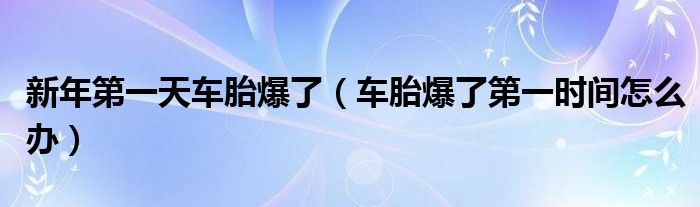 新年第一天车胎爆了（车胎爆了第一时间怎么办）